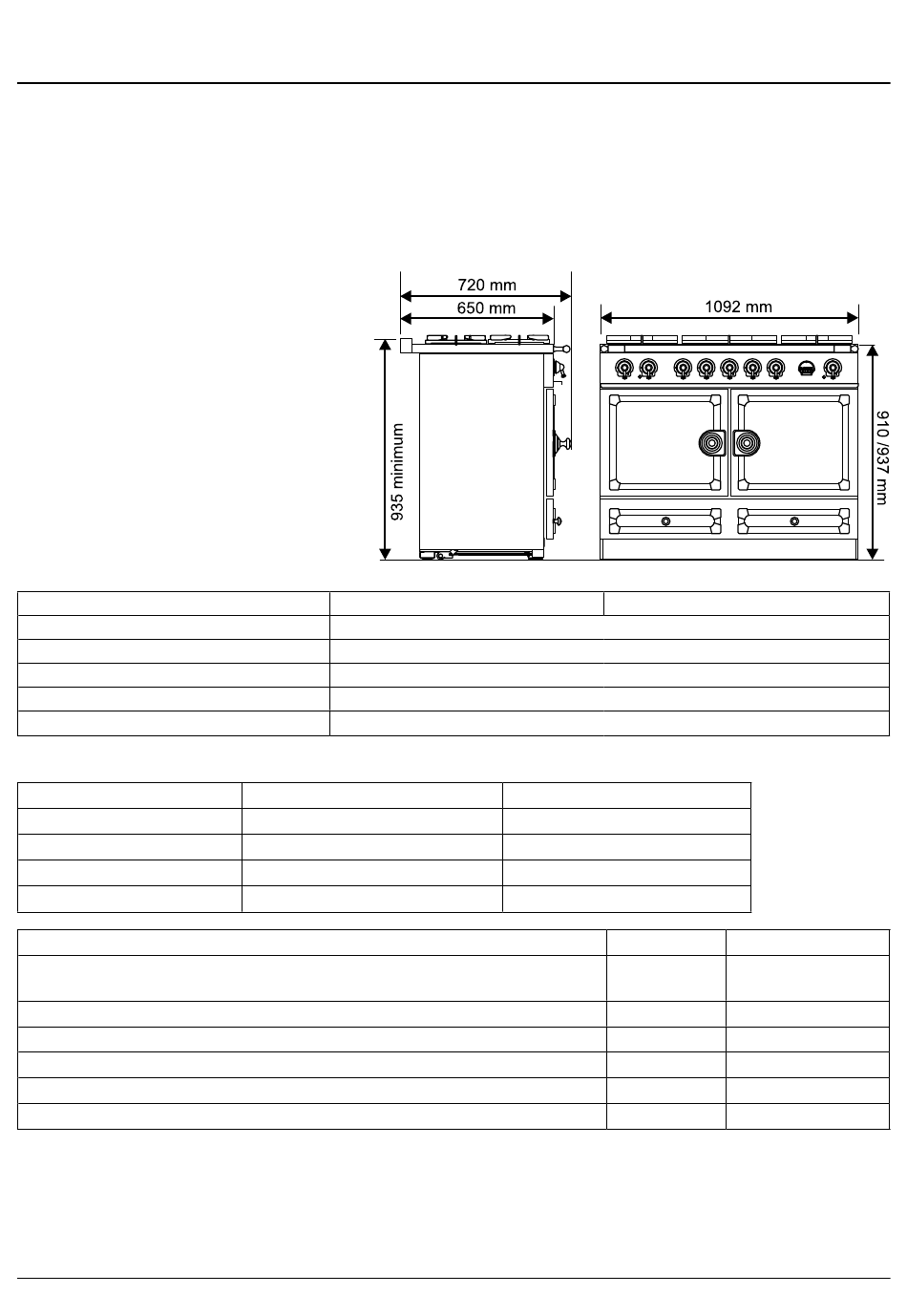 720 mm
650 mm
1092 mm
935 minimum
910 /937 mm